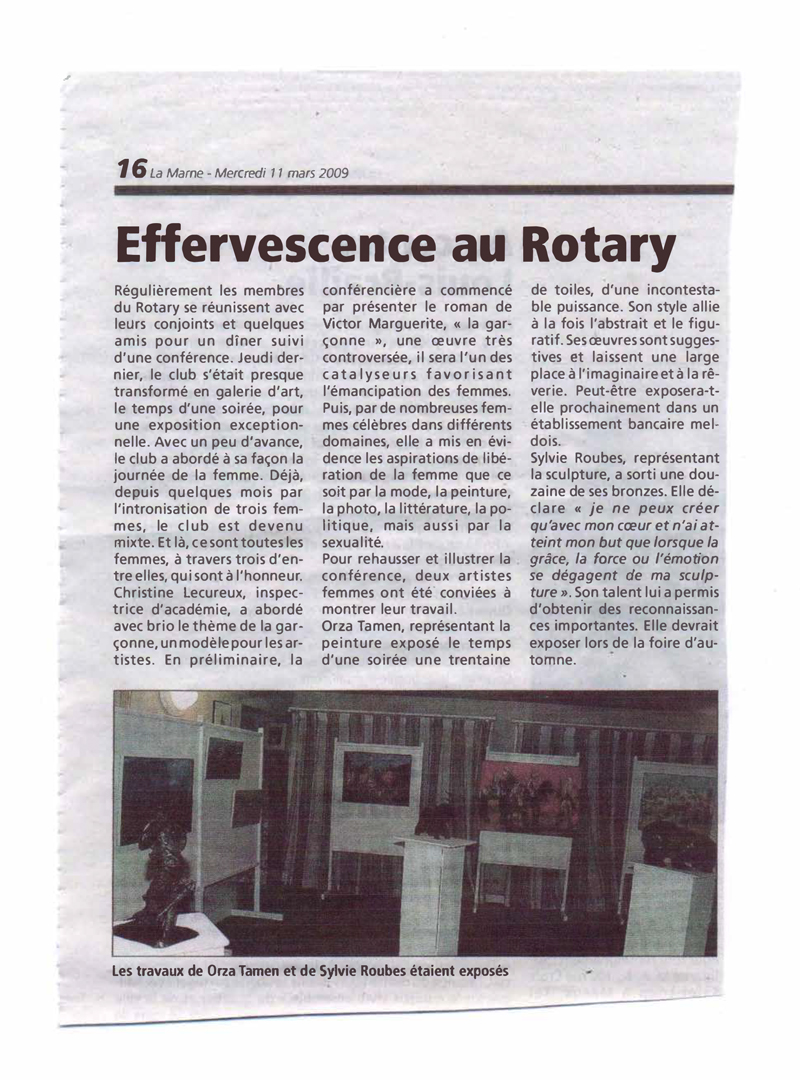 16 La Marne - Mercredi 11 mars 2009

Effervescence au Rotary

Régulièrement les membres du Rotary se réunissent avec leurs conjoints et quelques amis pour un dîner suivi d'une conférence. Jeudi dernier, le club s'était presque transformé en galerie d'art, le temps d'une soirée, pour une exposition exceptionnelle. Avec un peu d'avance, le club a abordé à sa façon la journée de la femme. Déjà, depuis quelques mois par l'intronisation de trois femmes, le club est devenu mixte. Et là, ce sont toutes les femmes, à travers trois d'entre elles, qui sont à l'honneur. Christine Lecureux, inspectrice d'académie, a abordé avec brio le thème de la garçonne, un modèle pour les artistes. En préliminaire, la conférencière a commencé par présenter le roman de Victor Marguerite, « la garçonne », une œuvre très controversée, il sera l'un des catalyseurs favorisant l'émancipation des femmes. Puis, par de nombreuses femmes célèbres dans différents domaines, elle a mis en évidence les aspirations de libération de la femme que ce soit par la mode, la peinture, la photo, la littérature, la politique, mais aussi par la sexualité.
Pour rehausser et illustrer la conférence, deux artistes femmes ont été conviées à montrer leur travail.
Orza Tamen, représentant la peinture exposé le temps d'une soirée une trentaine de toiles, d'une incontestable puissance. Son style allie à la fois l'abstrait et le figuratif. Ses œuvres sont suggestives et laissent une large place à l'imaginaire et à la rêverie. Peut-être exposera-t-elle prochainement dans un établissement bancaire meldois.
Sylvie Roubes, représentant la sculpture, a sorti une douzaine de ses bronzes. Elle déclare « je ne peux créer qu'avec mon cœur et n'ai atteint mon but que lorsque la grâce, la force ou l'émotion se dégagent de ma sculpture ». Son talent lui a permis d'obtenir des reconnaissances importantes. Elle devrait exposer lors de la foire d'automne.

Les travaux de Orza Tamen et de Sylvie Roubes étaient exposés